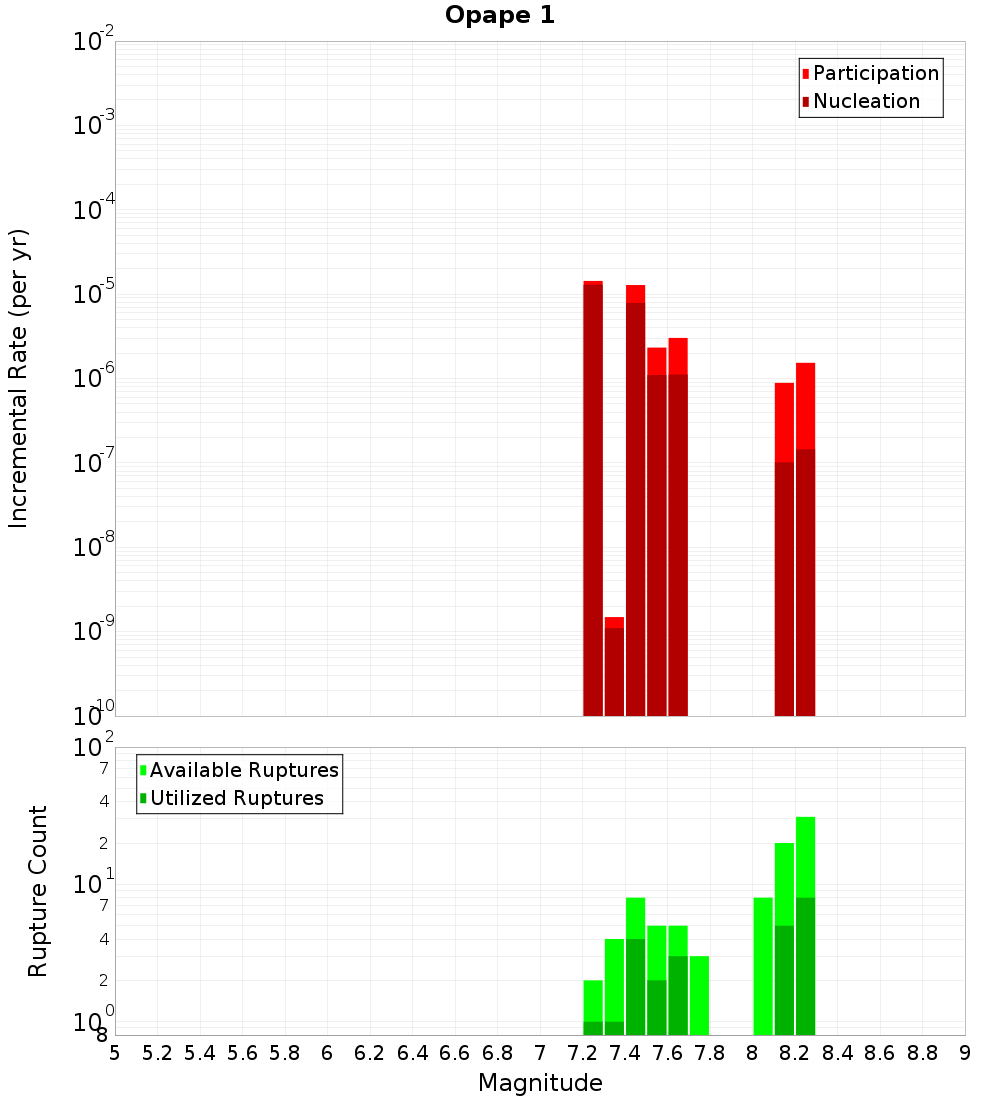 Opape 1

Participation
Nucleation

Incremental Rate (per yr)

$10^{-2}$
$10^{-3}$
$10^{-4}$
$10^{-5}$
$10^{-6}$
$10^{-7}$
$10^{-8}$
$10^{-9}$
$10^{-10}$

Available Ruptures
Utilized Ruptures

Rupture Count

$10^{2}$
7
4
2
$10^{1}$
7
4
2
$10^{0}$
8

5 5.2 5.4 5.6 5.8 6 6.2 6.4 6.6 6.8 7 7.2 7.4 7.6 7.8 8 8.2 8.4 8.6 8.8 9

Magnitude